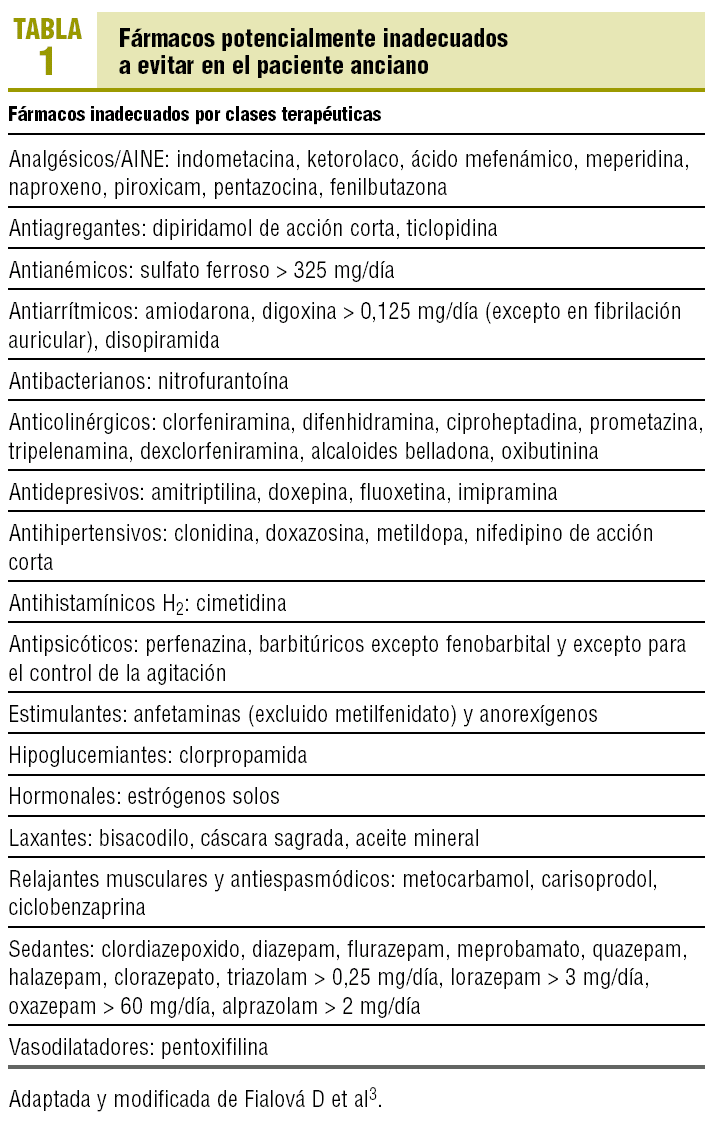 TABLA 1

Fármacos potencialmente inadecuados a evitar en el paciente anciano

| Fármacos inadecuados por clases terapéuticas |
|---|
| Analgésicos/AINE: indometacina, ketorolaco, ácido mefenámico, meperidina, naproxeno, piroxicam, pentazocina, fenilbutazona |
| Antiagregantes: dipiridamol de acción corta, ticlopidina |
| Antianémicos: sulfato ferroso > 325 mg/día |
| Antiarrítmicos: amiodarona, digoxina > 0,125 mg/día (excepto en fibrilación auricular), disopiramida |
| Antibacterianos: nitrofurantoína |
| Anticolinérgicos: clorfeniramina, difenhidramina, ciproheptadina, prometazina, tripelenamina, dexclorfeniramina, alcaloides belladona, oxibutinina |
| Antidepresivos: amitriptilina, doxepina, fluoxetina, imipramina |
| Antihipertensivos: clonidina, doxazosina, metildopa, nifedipino de acción corta |
| Antihistamínicos $H_2$: cimetidina |
| Antipsicóticos: perfenazina, barbitúricos excepto fenobarbital y excepto para el control de la agitación |
| Estimulantes: anfetaminas (excluido metilfenidato) y anorexígenos |
| Hipoglucemiantes: clorpropamida |
| Hormonales: estrógenos solos |
| Laxantes: bisacodilo, cáscara sagrada, aceite mineral |
| Relajantes musculares y antiespasmódicos: metocarbamol, carisoprodol, ciclobenzaprina |
| Sedantes: clordiazepoxido, diazepam, flurazepam, meprobamato, quazepam, halazepam, clorazepato, triazolam > 0,25 mg/día, lorazepam > 3 mg/día, oxazepam > 60 mg/día, alprazolam > 2 mg/día |
| Vasodilatadores: pentoxifilina |

Adaptada y modificada de Fialová D et al$^3$.